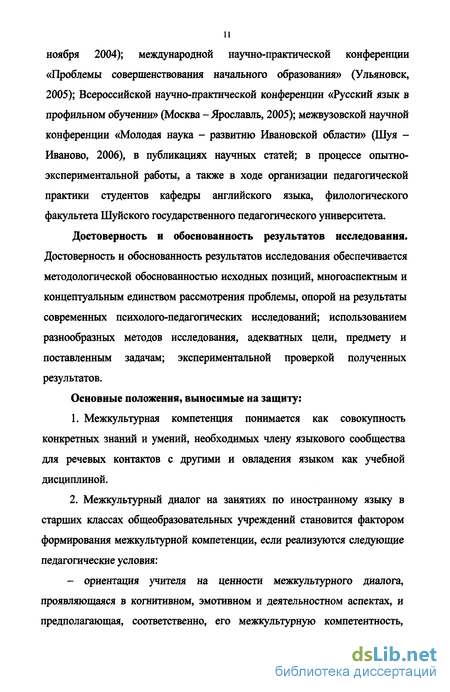 11

ноября 2004); международной научно-практической конференции «Проблемы совершенствования начального образования» (Ульяновск, 2005); Всероссийской научно-практической конференции «Русский язык в профильном обучении» (Москва – Ярославль, 2005); межвузовской научной конференции «Молодая наука – развитию Ивановской области» (Шуя – Иваново, 2006), в публикациях научных статей; в процессе опытно-экспериментальной работы, а также в ходе организации педагогической практики студентов кафедры английского языка, филологического факультета Шуйского государственного педагогического университета.

Достоверность и обоснованность результатов исследования. Достоверность и обоснованность результатов исследования обеспечивается методологической обоснованностью исходных позиций, многоаспектным и концептуальным единством рассмотрения проблемы, опорой на результаты современных психолого-педагогических исследований; использованием разнообразных методов исследования, адекватных цели, предмету и поставленным задачам; экспериментальной проверкой полученных результатов.

Основные положения, выносимые на защиту:

1. Межкультурная компетенция понимается как совокупность конкретных знаний и умений, необходимых члену языкового сообщества для речевых контактов с другими и овладения языком как учебной дисциплиной.

2. Межкультурный диалог на занятиях по иностранному языку в старших классах общеобразовательных учреждений становится фактором формирования межкультурной компетенции, если реализуются следующие педагогические условия:

– ориентация учителя на ценности межкультурного диалога, проявляющаяся в когнитивном, эмотивном и деятельностном аспектах, и предполагающая, соответственно, его межкультурную компетентность,

dsLib.net
библиотека диссертаций